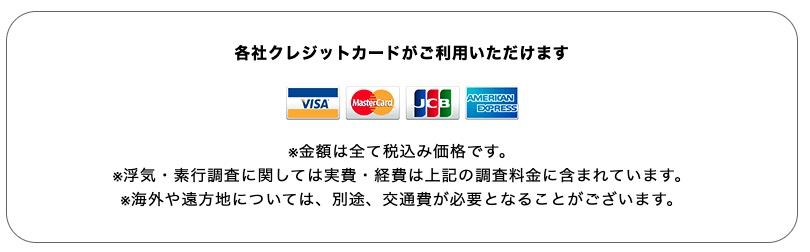 各社クレジットカードがご利用いただけます

VISA MasterCard JCB AMERICAN EXPRESS

※金額は全て税込み価格です。
※浮気・素行調査に関しては実費・経費は上記の調査料金に含まれています。
※海外や遠方地については、別途、交通費が必要となることがございます。